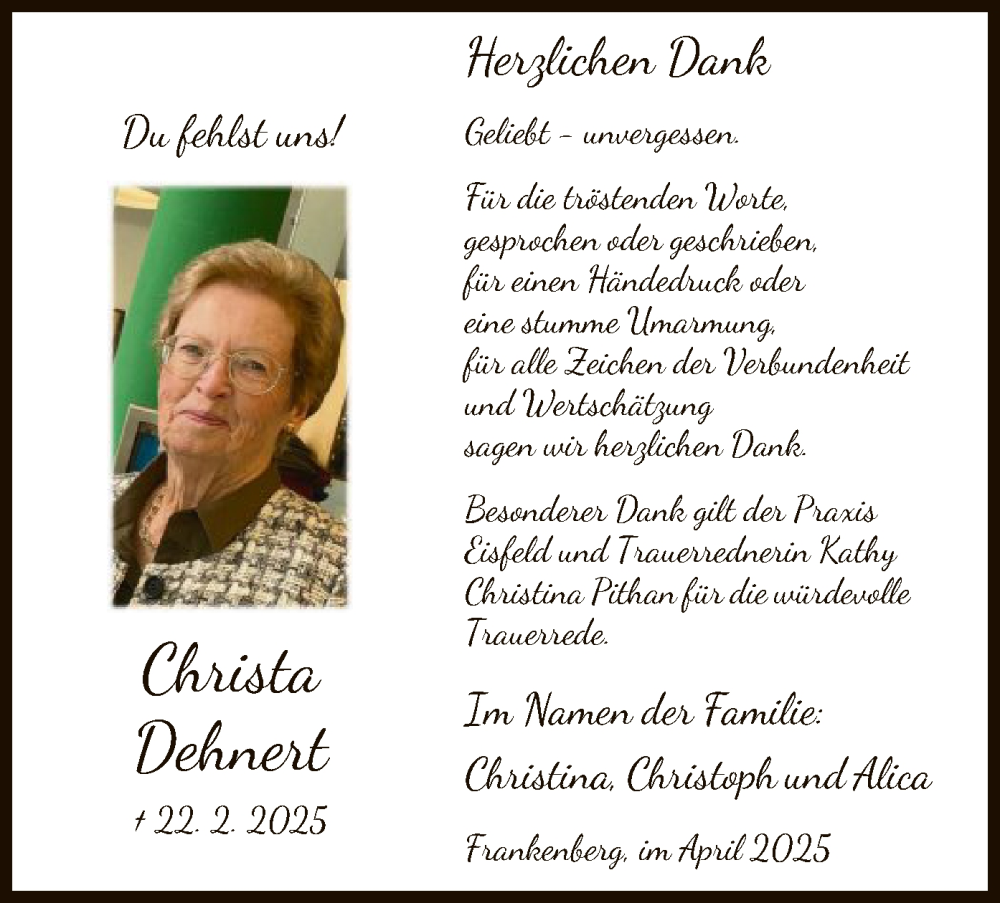 Du fehlst uns!

Christa Dehnert

† 22. 2. 2025

Herzlichen Dank

Geliebt – unvergessen.

Für die tröstenden Worte, gesprochen oder geschrieben, für einen Händedruck oder eine stumme Umarmung, für alle Zeichen der Verbundenheit und Wertschätzung sagen wir herzlichen Dank.

Besonderer Dank gilt der Praxis Eisfeld und Trauerrednerin Kathy Christina Pithan für die würdevolle Trauerrede.

Im Namen der Familie:

Christina, Christoph und Alica

Frankenberg, im April 2025